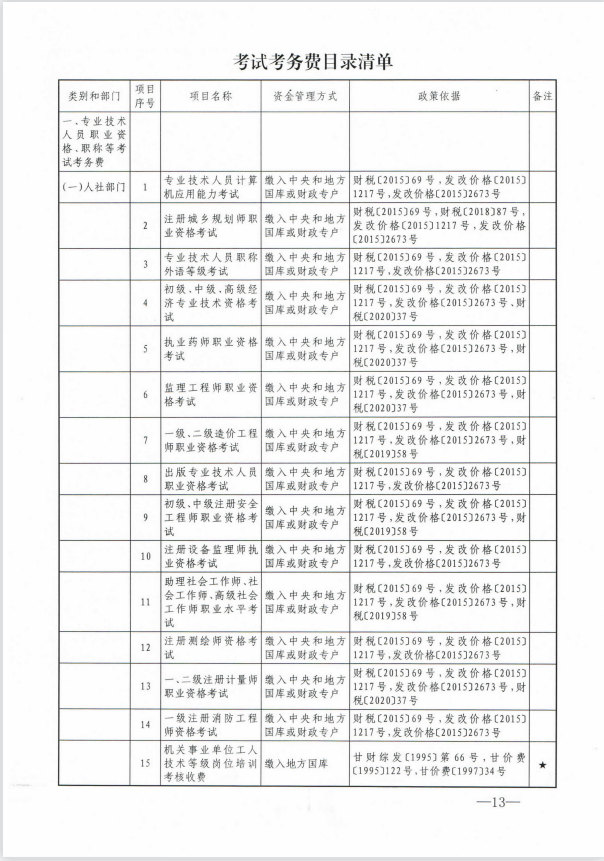 考试考务费目录清单

| 类别和部门 | 项目序号 | 项目名称 | 资金管理方式 | 政策依据 | 备注 |
|---|---|---|---|---|---|
| 一、专业技术人员职业资格、职称等考试考务费 | | | | | |
| (一)人社部门 | 1 | 专业技术人员计算机应用能力考试 | 缴入中央和地方国库或财政专户 | 财税〔2015〕69号，发改价格〔2015〕1217号，发改价格〔2015〕2673号 | |
| | 2 | 注册城乡规划师职业资格考试 | 缴入中央和地方国库或财政专户 | 财税〔2015〕69号，财税〔2018〕87号，发改价格〔2015〕1217号，发改价格〔2015〕2673号 | |
| | 3 | 专业技术人员职称外语等级考试 | 缴入中央和地方国库或财政专户 | 财税〔2015〕69号，发改价格〔2015〕1217号，发改价格〔2015〕2673号 | |
| | 4 | 初级、中级、高级经济专业技术资格考试 | 缴入中央和地方国库或财政专户 | 财税〔2015〕69号，发改价格〔2015〕1217号，发改价格〔2015〕2673号，财税〔2020〕37号 | |
| | 5 | 执业药师职业资格考试 | 缴入中央和地方国库或财政专户 | 财税〔2015〕69号，发改价格〔2015〕1217号，发改价格〔2015〕2673号，财税〔2020〕37号 | |
| | 6 | 监理工程师职业资格考试 | 缴入中央和地方国库或财政专户 | 财税〔2015〕69号，发改价格〔2015〕1217号，发改价格〔2015〕2673号，财税〔2020〕37号 | |
| | 7 | 一级、二级造价工程师职业资格考试 | 缴入中央和地方国库或财政专户 | 财税〔2015〕69号，发改价格〔2015〕1217号，发改价格〔2015〕2673号，财税〔2019〕58号 | |
| | 8 | 出版专业技术人员职业资格考试 | 缴入中央和地方国库或财政专户 | 财税〔2015〕69号，发改价格〔2015〕1217号，发改价格〔2015〕2673号 | |
| | 9 | 初级、中级注册安全工程师职业资格考试 | 缴入中央和地方国库或财政专户 | 财税〔2015〕69号，发改价格〔2015〕1217号，发改价格〔2015〕2673号，财税〔2019〕58号 | |
| | 10 | 注册设备监理师执业资格考试 | 缴入中央和地方国库或财政专户 | 财税〔2015〕69号，发改价格〔2015〕1217号，发改价格〔2015〕2673号 | |
| | 11 | 助理社会工作师、社会工作师、高级社会工作师职业水平考试 | 缴入中央和地方国库或财政专户 | 财税〔2015〕69号，发改价格〔2015〕1217号，发改价格〔2015〕2673号，财税〔2019〕58号 | |
| | 12 | 注册测绘师资格考试 | 缴入中央和地方国库或财政专户 | 财税〔2015〕69号，发改价格〔2015〕1217号，发改价格〔2015〕2673号 | |
| | 13 | 一、二级注册计量师职业资格考试 | 缴入中央和地方国库或财政专户 | 财税〔2015〕69号，发改价格〔2015〕1217号，发改价格〔2015〕2673号，财税〔2020〕37号 | |
| | 14 | 一级注册消防工程师资格考试 | 缴入中央和地方国库或财政专户 | 财税〔2015〕69号，发改价格〔2015〕1217号，发改价格〔2015〕2673号 | |
| | 15 | 机关事业单位工人技术等级岗位培训考核收费 | 缴入地方国库 | 甘财综发〔1995〕第66号，甘价费〔1995〕122号，甘价费〔1997〕34号 | ★ |

—13—